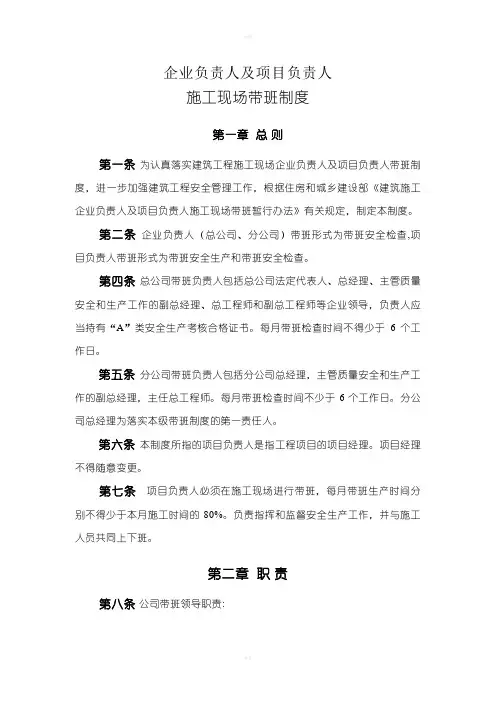 企业负责人及项目负责人
施工现场带班制度

第一章 总 则

第一条 为认真落实建筑工程施工现场企业负责人及项目负责人带班制度，进一步加强建筑工程安全管理工作，根据住房和城乡建设部《建筑施工企业负责人及项目负责人施工现场带班暂行办法》有关规定，制定本制度。

第二条 企业负责人（总公司、分公司）带班形式为带班安全检查,项目负责人带班形式为带班安全生产和带班安全检查。

第四条 总公司带班负责人包括总公司法定代表人、总经理、主管质量安全和生产工作的副总经理、总工程师和副总工程师等企业领导，负责人应当持有“A”类安全生产考核合格证书。每月带班检查时间不得少于 6 个工作日。

第五条 分公司带班负责人包括分公司总经理，主管质量安全和生产工作的副总经理，主任总工程师。每月带班检查时间不少于 6 个工作日。分公司总经理为落实本级带班制度的第一责任人。

第六条 本制度所指的项目负责人是指工程项目的项目经理。项目经理不得随意变更。

第七条 项目负责人必须在施工现场进行带班，每月带班生产时间分别不得少于本月施工时间的 80%。负责指挥和监督安全生产工作，并与施工人员共同上下班。

第二章 职 责

第八条 公司带班领导职责: